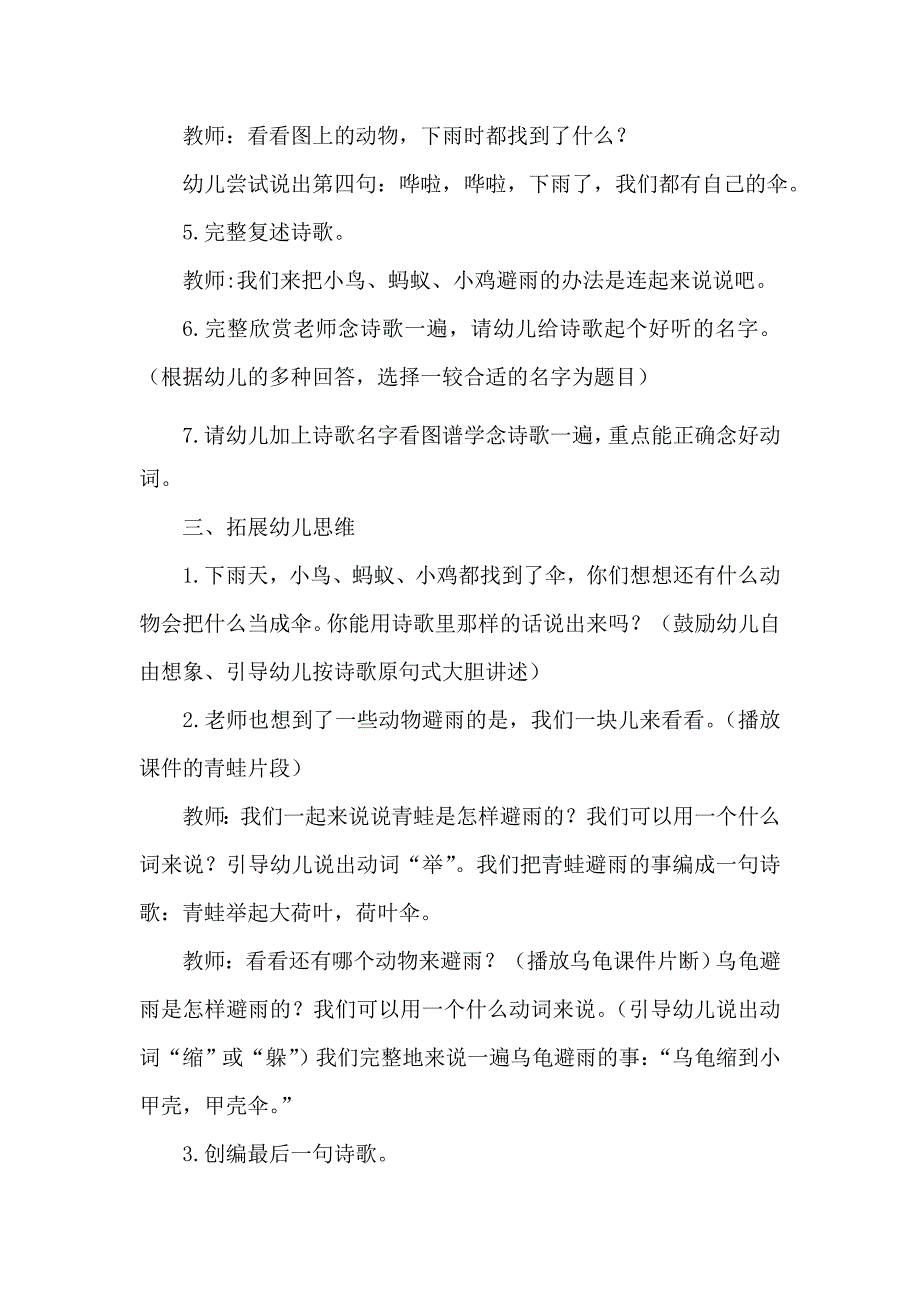 教师：看看图上的动物，下雨时都找到了什么？

幼儿尝试说出第四句：哗啦，哗啦，下雨了，我们都有自己的伞。

5.完整复述诗歌。

教师:我们来把小鸟、蚂蚁、小鸡避雨的办法是连起来说说吧。

6.完整欣赏老师念诗歌一遍，请幼儿给诗歌起个好听的名字。（根据幼儿的多种回答，选择一较合适的名字为题目）

7.请幼儿加上诗歌名字看图谱学念诗歌一遍，重点能正确念好动词。

三、拓展幼儿思维

1.下雨天，小鸟、蚂蚁、小鸡都找到了伞，你们想想还有什么动物会把什么当成伞。你能用诗歌里那样的话说出来吗？（鼓励幼儿自由想象、引导幼儿按诗歌原句式大胆讲述）

2.老师也想到了一些动物避雨的是，我们一块儿来看看。（播放课件的青蛙片段）

教师：我们一起来说说青蛙是怎样避雨的？我们可以用一个什么词来说？引导幼儿说出动词“举”。我们把青蛙避雨的事编成一句诗歌：青蛙举起大荷叶，荷叶伞。

教师：看看还有哪个动物来避雨？（播放乌龟课件片断）乌龟避雨是怎样避雨的？我们可以用一个什么动词来说。（引导幼儿说出动词“缩”或“躲”）我们完整地来说一遍乌龟避雨的事：“乌龟缩到小甲壳，甲壳伞。”

3.创编最后一句诗歌。